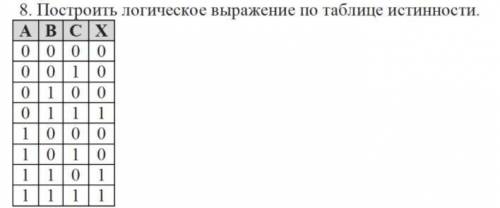 8. Построить логическое выражение по таблице истинности.

| A | B | C | X |
|---|---|---|---|
| 0 | 0 | 0 | 0 |
| 0 | 0 | 1 | 0 |
| 0 | 1 | 0 | 0 |
| 0 | 1 | 1 | 1 |
| 1 | 0 | 0 | 0 |
| 1 | 0 | 1 | 0 |
| 1 | 1 | 0 | 1 |
| 1 | 1 | 1 | 1 |